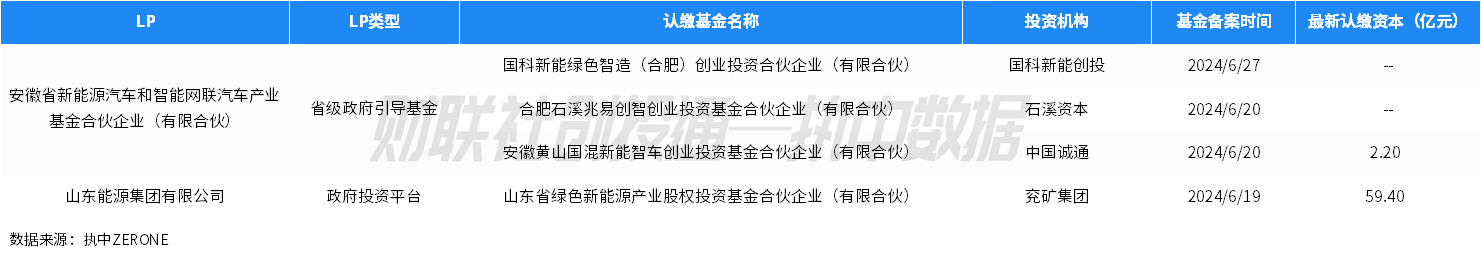 | LP | LP类型 | 认缴基金名称 | 投资机构 | 基金备案时间 | 最新认缴资本（亿元） |
|---|---|---|---|---|---|
| 安徽省新能源汽车和智能网联汽车产业基金合伙企业（有限合伙） | 省级政府引导基金 | 国科新能绿色智造（合肥）创业投资合伙企业（有限合伙） | 国科新能创投 | 2024/6/27 | -- |
| | | 合肥石溪兆易创智创业投资基金合伙企业（有限合伙） | 石溪资本 | 2024/6/20 | -- |
| | | 安徽黄山国混新能智车创业投资基金合伙企业（有限合伙） | 中国诚通 | 2024/6/20 | 2.20 |
| 山东能源集团有限公司 | 政府投资平台 | 山东省绿色新能源产业股权投资基金合伙企业（有限合伙） | 兖矿集团 | 2024/6/19 | 59.40 |

财联社创投通—执中数据

数据来源：执中ZERONE